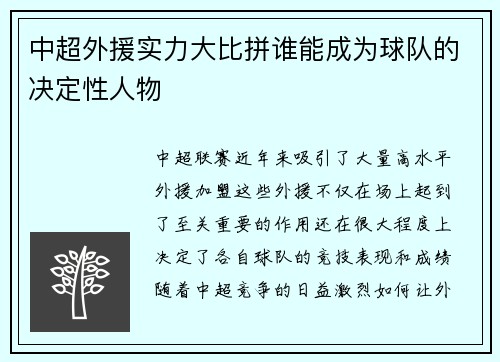 中超外援实力大比拼谁能成为球队的决定性人物

中超联赛近年来吸引了大量高水平外援加盟这些外援不仅在场上起到了至关重要的作用还在很大程度上决定了各自球队的竞技表现和成绩随着中超竞争的日益激烈如何让外